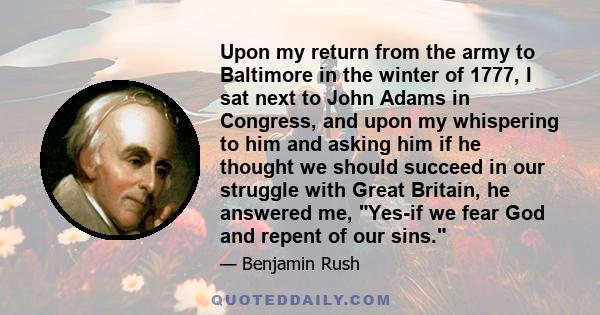 Upon my return from the army to Baltimore in the winter of 1777, I sat next to John Adams in Congress, and upon my whispering to him and asking him if he thought we should succeed in our struggle with Great Britain, he answered me, "Yes-if we fear God and repent of our sins."

— Benjamin Rush

QUOTEDDAILY.COM